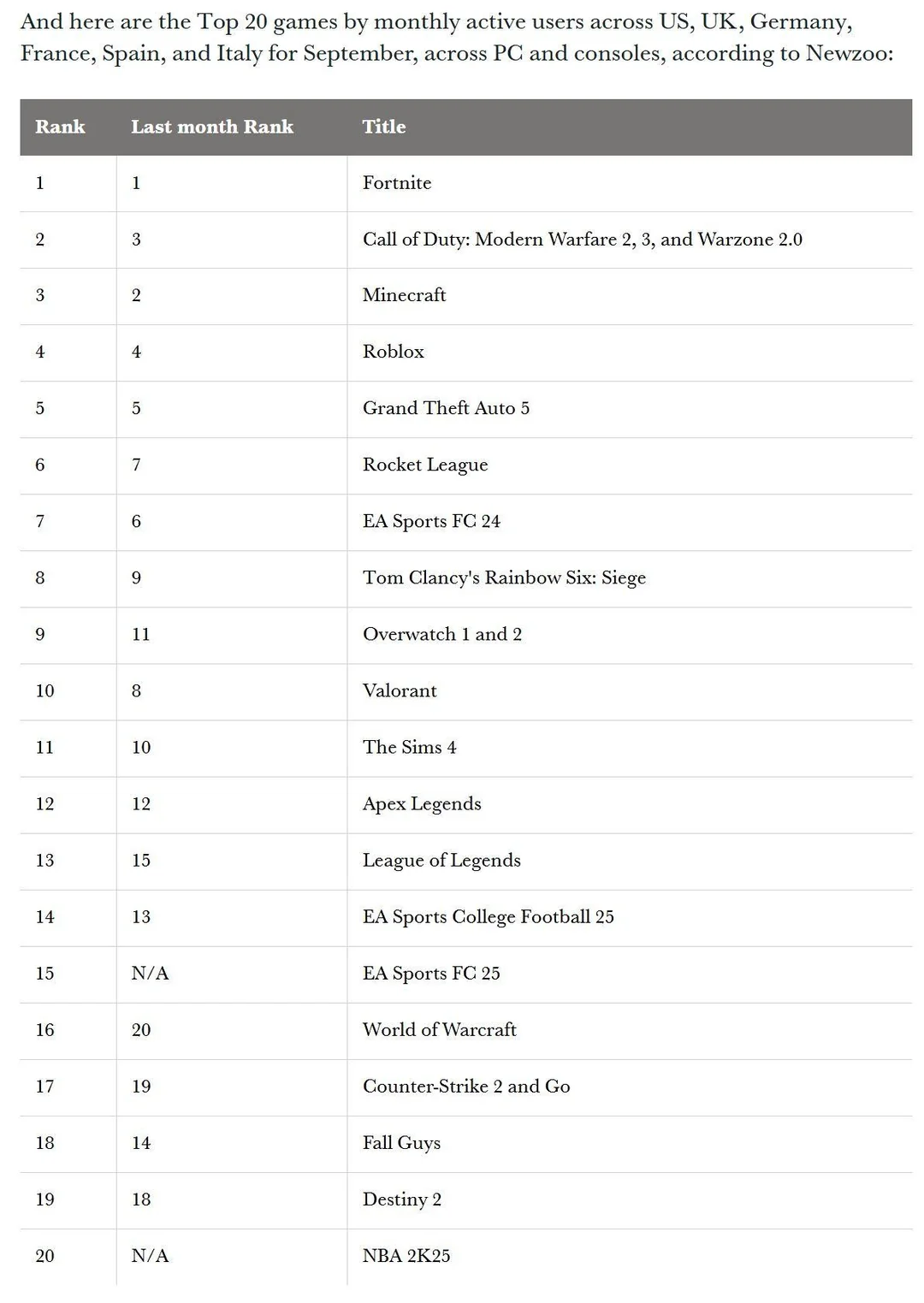 And here are the Top 20 games by monthly active users across US, UK, Germany, France, Spain, and Italy for September, across PC and consoles, according to Newzoo:

| Rank | Last month Rank | Title |
|---|---|---|
| 1 | 1 | Fortnite |
| 2 | 3 | Call of Duty: Modern Warfare 2, 3, and Warzone 2.0 |
| 3 | 2 | Minecraft |
| 4 | 4 | Roblox |
| 5 | 5 | Grand Theft Auto 5 |
| 6 | 7 | Rocket League |
| 7 | 6 | EA Sports FC 24 |
| 8 | 9 | Tom Clancy's Rainbow Six: Siege |
| 9 | 11 | Overwatch 1 and 2 |
| 10 | 8 | Valorant |
| 11 | 10 | The Sims 4 |
| 12 | 12 | Apex Legends |
| 13 | 15 | League of Legends |
| 14 | 13 | EA Sports College Football 25 |
| 15 | N/A | EA Sports FC 25 |
| 16 | 20 | World of Warcraft |
| 17 | 19 | Counter-Strike 2 and Go |
| 18 | 14 | Fall Guys |
| 19 | 18 | Destiny 2 |
| 20 | N/A | NBA 2K25 |